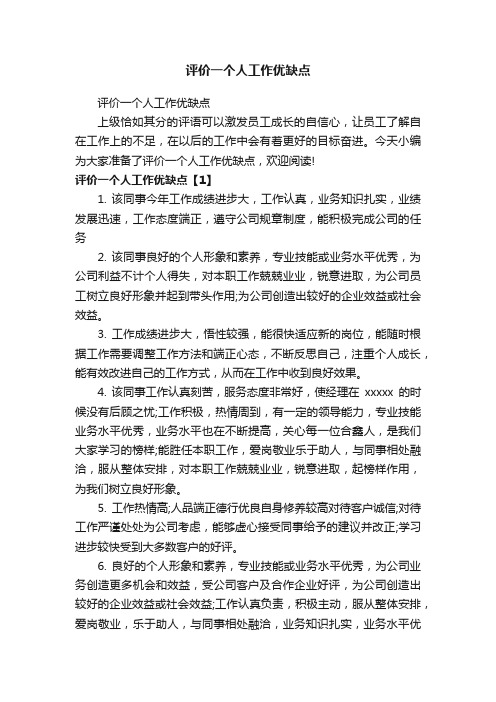 评价一个人工作优缺点

评价一个人工作优缺点

上级恰如其分的评语可以激发员工成长的自信心，让员工了解自在工作上的不足，在以后的工作中会有着更好的目标奋进。今天小编为大家准备了评价一个人工作优缺点，欢迎阅读!

评价一个人工作优缺点【1】

1. 该同事今年工作成绩进步大，工作认真，业务知识扎实，业绩发展迅速，工作态度端正，遵守公司规章制度，能积极完成公司的任务

2. 该同事良好的个人形象和素养，专业技能或业务水平优秀，为公司利益不计个人得失，对本职工作兢兢业业，锐意进取，为公司员工树立良好形象并起到带头作用;为公司创造出较好的企业效益或社会效益。

3. 工作成绩进步大，悟性较强，能很快适应新的岗位，能随时根据工作需要调整工作方法和端正心态，不断反思自己，注重个人成长，能有效改进自己的工作方式，从而在工作中收到良好效果。

4. 该同事工作认真刻苦，服务态度非常好，使经理在 xxxxx 的时候没有后顾之忧;工作积极，热情周到，有一定的领导能力，专业技能业务水平优秀，业务水平也在不断提高，关心每一位合鑫人，是我们大家学习的榜样;能胜任本职工作，爱岗敬业乐于助人，与同事相处融洽，服从整体安排，对本职工作兢兢业业，锐意进取，起榜样作用，为我们树立良好形象。

5. 工作热情高;人品端正德行优良自身修养较高对待客户诚信;对待工作严谨处处为公司考虑，能够虚心接受同事给予的建议并改正;学习进步较快受到大多数客户的好评。

6. 良好的个人形象和素养，专业技能或业务水平优秀，为公司业务创造更多机会和效益，受公司客户及合作企业好评，为公司创造出较好的企业效益或社会效益;工作认真负责，积极主动，服从整体安排，爱岗敬业，乐于助人，与同事相处融洽，业务知识扎实，业务水平优